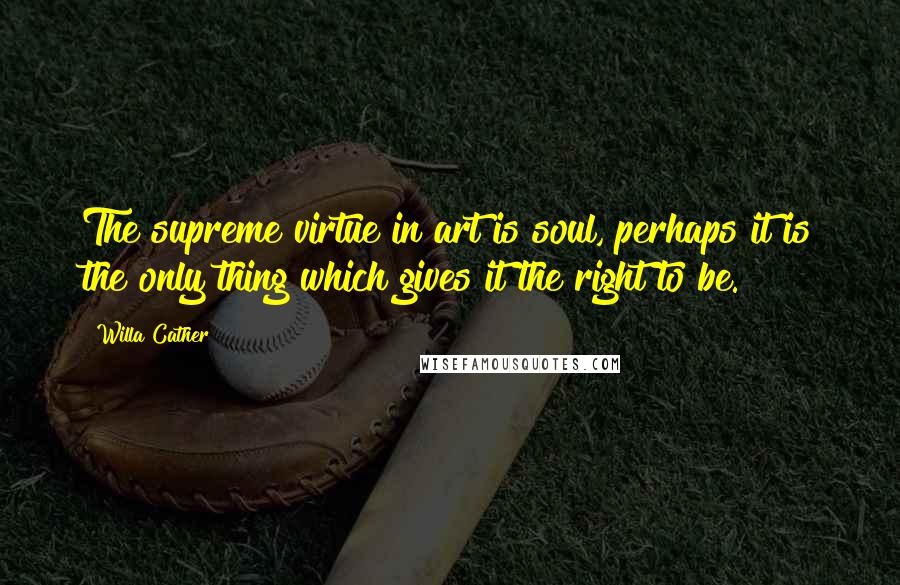 The supreme virtue in art is soul, perhaps it is the only thing which gives it the right to be.

Willa Cather

WISEFAMOUSQUOTES.COM